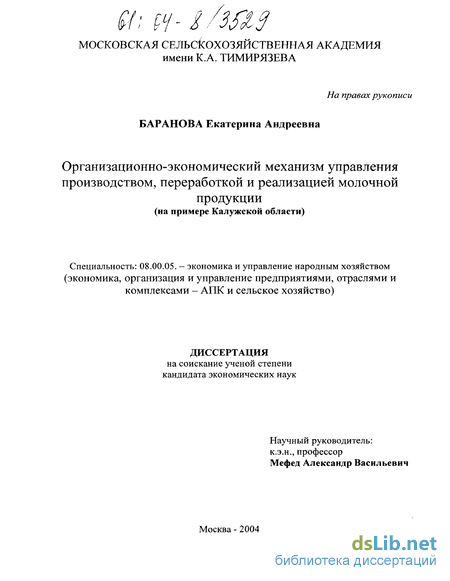 61: 04-8/3529

МОСКОВСКАЯ СЕЛЬСКОХОЗЯЙСТВЕННАЯ АКАДЕМИЯ имени К.А. ТИМИРЯЗЕВА

На правах рукописи

БАРАНОВА Екатерина Андреевна

Организационно-экономический механизм управления производством, переработкой и реализацией молочной продукции
(на примере Калужской области)

Специальность: 08.00.05. – экономика и управление народным хозяйством (экономика, организация и управление предприятиями, отраслями и комплексами – АПК и сельское хозяйство)

ДИССЕРТАЦИЯ
на соискание ученой степени
кандидата экономических наук

Научный руководитель:
к.э.н., профессор
Мефед Александр Васильевич

Москва - 2004

dsLib.net
библиотека диссертаций